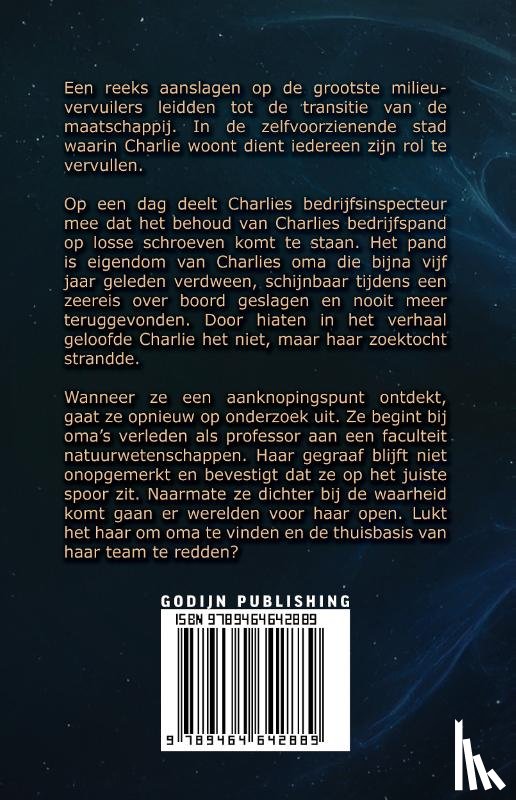 Een reeks aanslagen op de grootste milieuvervuilers leidden tot de transitie van de maatschappij. In de zelfvoorzienende stad waarin Charlie woont dient iedereen zijn rol te vervullen.

Op een dag deelt Charlies bedrijfsinspecteur mee dat het behoud van Charlies bedrijfspand op losse schroeven komt te staan. Het pand is eigendom van Charlies oma die bijna vijf jaar geleden verdween, schijnbaar tijdens een zeereis over boord geslagen en nooit meer teruggevonden. Door hiaten in het verhaal geloofde Charlie het niet, maar haar zoektocht strandde.

Wanneer ze een aanknopingspunt ontdekt, gaat ze opnieuw op onderzoek uit. Ze begint bij oma's verleden als professor aan een faculteit natuurwetenschappen. Haar gegraaf blijft niet onopgemerkt en bevestigt dat ze op het juiste spoor zit. Naarmate ze dichter bij de waarheid komt gaan er werelden voor haar open. Lukt het haar om oma te vinden en de thuisbasis van haar team te redden?

GODIJN PUBLISHING

ISBN 9789464642889

9 789464 642889